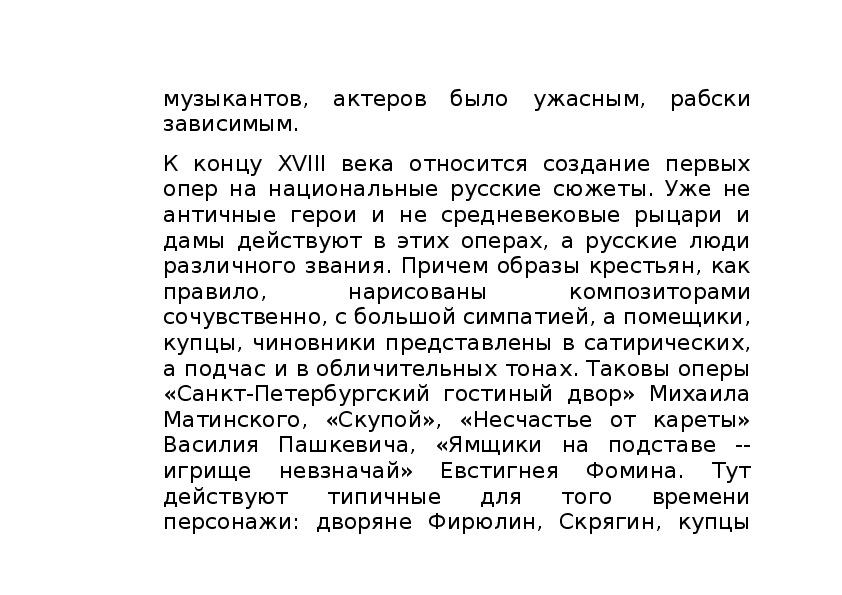 музыкантов, актеров было ужасным, рабски зависимым.

К концу XVIII века относится создание первых опер на национальные русские сюжеты. Уже не античные герои и не средневековые рыцари и дамы действуют в этих операх, а русские люди различного звания. Причем образы крестьян, как правило, нарисованы композиторами сочувственно, с большой симпатией, а помещики, купцы, чиновники представлены в сатирических, а подчас и в обличительных тонах. Таковы оперы «Санкт-Петербургский гостиный двор» Михаила Матинского, «Скупой», «Несчастье от кареты» Василия Пашкевича, «Ямщики на подставе -- игрище невзначай» Евстигнея Фомина. Тут действуют типичные для того времени персонажи: дворяне Фирюлин, Скрягин, купцы